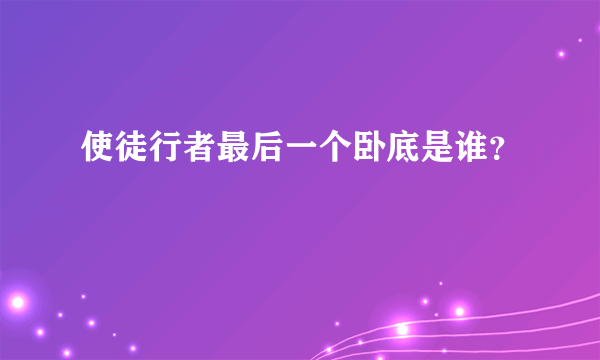 使徒行者最后一个卧底是谁？